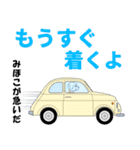 もうすぐ
着くよ

みほこが急いだ